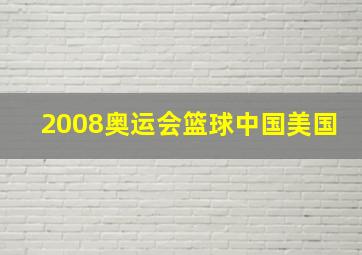 2008奥运会篮球中国美国